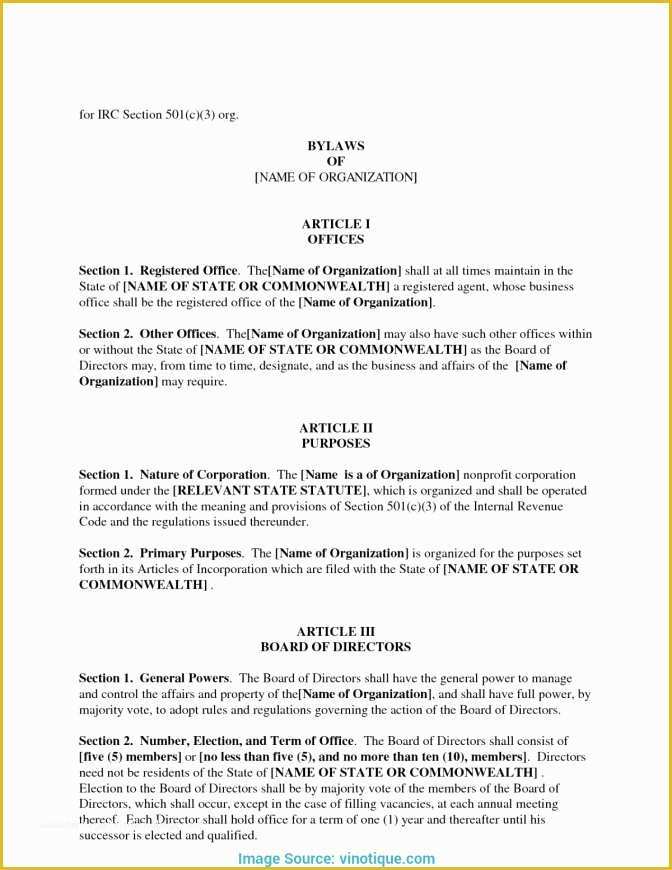 for IRC Section 501(c)(3) org.

BYLAWS
OF
[NAME OF ORGANIZATION]

ARTICLE I
OFFICES

Section 1. Registered Office. The[Name of Organization] shall at all times maintain in the State of [NAME OF STATE OR COMMONWEALTH] a registered agent, whose business office shall be the registered office of the [Name of Organization].

Section 2. Other Offices. The[Name of Organization] may also have such other offices within or without the State of [NAME OF STATE OR COMMONWEALTH] as the Board of Directors may, from time to time, designate, and as the business and affairs of the [Name of Organization] may require.

ARTICLE II
PURPOSES

Section 1. Nature of Corporation. The [Name is a of Organization] nonprofit corporation formed under the [RELEVANT STATE STATUTE], which is organized and shall be operated in accordance with the meaning and provisions of Section 501(c)(3) of the Internal Revenue Code and the regulations issued thereunder.

Section 2. Primary Purposes. The [Name of Organization] is organized for the purposes set forth in its Articles of Incorporation which are filed with the State of [NAME OF STATE OR COMMONWEALTH] .

ARTICLE III
BOARD OF DIRECTORS

Section 1. General Powers. The Board of Directors shall have the general power to manage and control the affairs and property of the[Name of Organization], and shall have full power, by majority vote, to adopt rules and regulations governing the action of the Board of Directors.

Section 2. Number, Election, and Term of Office. The Board of Directors shall consist of [five (5) members] or [no less than five (5), and no more than ten (10), members]. Directors need not be residents of the State of [NAME OF STATE OR COMMONWEALTH] . Election to the Board of Directors shall be by majority vote of the members of the Board of Directors, which shall occur, except in the case of filling vacancies, at each annual meeting thereof. Each Director shall hold office for a term of one (1) year and thereafter until his successor is elected and qualified.

Image Source: vinotique.com